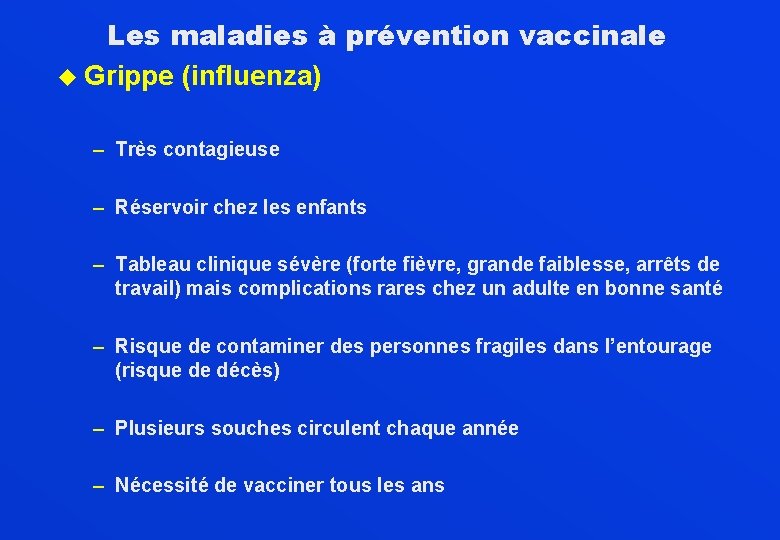 Les maladies à prévention vaccinale

◆ Grippe (influenza)

– Très contagieuse

– Réservoir chez les enfants

– Tableau clinique sévère (forte fièvre, grande faiblesse, arrêts de travail) mais complications rares chez un adulte en bonne santé

– Risque de contaminer des personnes fragiles dans l'entourage (risque de décès)

– Plusieurs souches circulent chaque année

– Nécessité de vacciner tous les ans